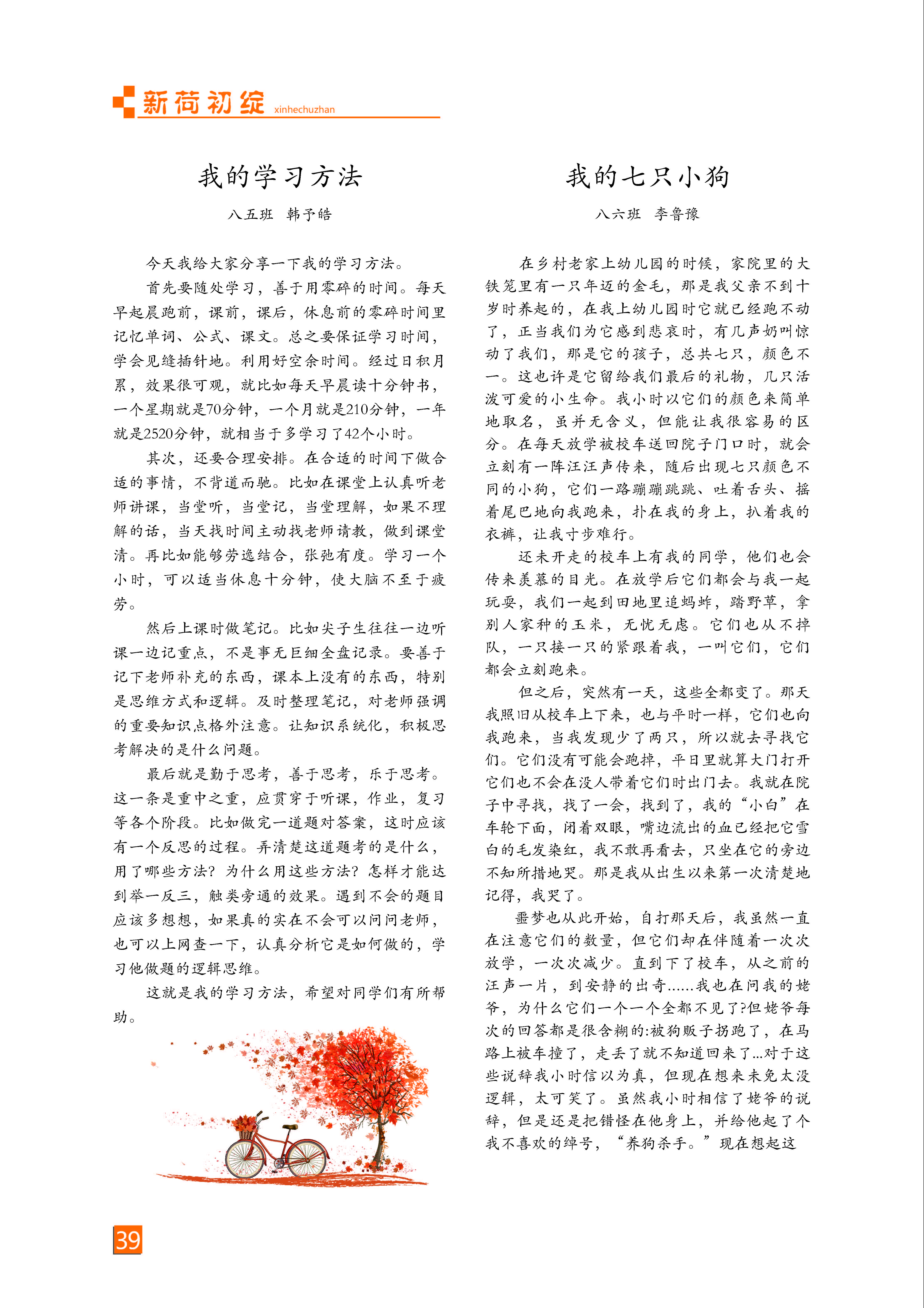 新荷初绽 xinhechuzhan

我的学习方法

八五班　韩予皓

今天我给大家分享一下我的学习方法。

首先要随处学习，善于用零碎的时间。每天早起晨跑前，课前，课后，休息前的零碎时间里记忆单词、公式、课文。总之要保证学习时间，学会见缝插针地。利用好空余时间。经过日积月累，效果很可观，就比如每天早晨读十分钟书，一个星期就是70分钟，一个月就是210分钟，一年就是2520分钟，就相当于多学习了42个小时。

其次，还要合理安排。在合适的时间下做合适的事情，不背道而驰。比如在课堂上认真听老师讲课，当堂听，当堂记，当堂理解，如果不理解的话，当天找时间主动找老师请教，做到课堂清。再比如能够劳逸结合，张弛有度。学习一个小时，可以适当休息十分钟，使大脑不至于疲劳。

然后上课时做笔记。比如尖子生往往一边听课一边记重点，不是事无巨细全盘记录。要善于记下老师补充的东西，课本上没有的东西，特别是思维方式和逻辑。及时整理笔记，对老师强调的重要知识点格外注意。让知识系统化，积极思考解决的是什么问题。

最后就是勤于思考，善于思考，乐于思考。这一条是重中之重，应贯穿于听课，作业，复习等各个阶段。比如做完一道题对答案，这时应该有一个反思的过程。弄清楚这道题考的是什么，用了哪些方法？为什么用这些方法？怎样才能达到举一反三，触类旁通的效果。遇到不会的题目应该多想想，如果真的实在不会可以问问老师，也可以上网查一下，认真分析它是如何做的，学习他做题的逻辑思维。

这就是我的学习方法，希望对同学们有所帮助。

我的七只小狗

八六班　李鲁豫

在乡村老家上幼儿园的时候，家院里的大铁笼里有一只年迈的金毛，那是我父亲不到十岁时养起的，在我上幼儿园时它就已经跑不动了，正当我们为它感到悲哀时，有几声奶叫惊动了我们，那是它的孩子，总共七只，颜色不一。这也许是它留给我们最后的礼物，几只活泼可爱的小生命。我小时以它们的颜色来简单地取名，虽并无含义，但能让我很容易的区分。在每天放学被校车送回院子门口时，就会立刻有一阵汪汪声传来，随后出现七只颜色不同的小狗，它们一路蹦蹦跳跳、吐着舌头、摇着尾巴地向我跑来，扑在我的身上，扒着我的衣裤，让我寸步难行。

还未开走的校车上有我的同学，他们也会传来羡慕的目光。在放学后它们都会与我一起玩耍，我们一起到田地里追蚂蚱，踏野草，拿别人家种的玉米，无忧无虑。它们也从不掉队，一只接一只的紧跟着我，一叫它们，它们都会立刻跑来。

但之后，突然有一天，这些全都变了。那天我照旧从校车上下来，也与平时一样，它们也向我跑来，当我发现少了两只，所以就去寻找它们。它们没有可能会跑掉，平日里就算大门打开它们也不会在没人带着它们时出门去。我就在院子中寻找，找了一会，找到了，我的“小白”在车轮下面，闭着双眼，嘴边流出的血已经把它雪白的毛发染红，我不敢再看去，只坐在它的旁边不知所措地哭。那是我从出生以来第一次清楚地记得，我哭了。

噩梦也从此开始，自打那天后，我虽然一直在注意它们的数量，但它们却在伴随着一次次放学，一次次减少。直到下了校车，从之前的汪声一片，到安静的出奇......我也在问我的姥爷，为什么它们一个一个全都不见了?但姥爷每次的回答都是很含糊的:被狗贩子拐跑了，在马路上被车撞了，走丢了就不知道回来了...对于这些说辞我小时信以为真，但现在想来未免太没逻辑，太可笑了。虽然我小时相信了姥爷的说辞，但是还是把错怪在他身上，并给他起了个我不喜欢的绰号，“养狗杀手。”现在想起这

39